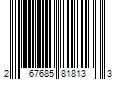 2 67685 81813 3